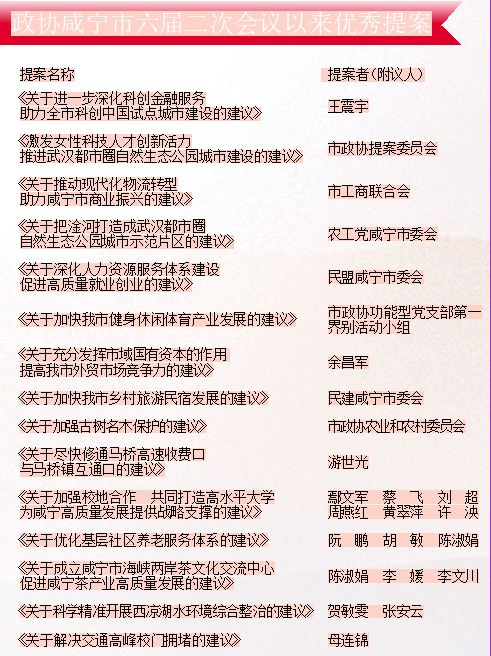 政协咸宁市六届二次会议以来优秀提案

| 提案名称 | 提案者（附议人） |
|---|---|
| 《关于进一步深化科创金融服务 助力全市科创中国试点城市建设的建议》 | 王震宇 |
| 《激发女性科技人才创新活力 推进武汉都市圈自然生态公园城市建设的建议》 | 市政协提案委员会 |
| 《关于推动现代化物流转型 助力咸宁市商业振兴的建议》 | 市工商联合会 |
| 《关于把淦河打造成武汉都市圈 自然生态公园城市示范片区的建议》 | 农工党咸宁市委会 |
| 《关于深化人力资源服务体系建设 促进高质量就业创业的建议》 | 民盟咸宁市委会 |
| 《关于加快我市健身休闲体育产业发展的建议》 | 市政协功能型党支部第一界别活动小组 |
| 《关于充分发挥市域国有资本的作用 提高我市外贸市场竞争力的建议》 | 余昌军 |
| 《关于加快我市乡村旅游民宿发展的建议》 | 民建咸宁市委会 |
| 《关于加强古树名木保护的建议》 | 市政协农业和农村委员会 |
| 《关于尽快修通马桥高速收费口 与马桥镇互通口的建议》 | 游世光 |
| 《关于加强校地合作 共同打造高水平大学 为咸宁高质量发展提供战略支撑的建议》 | 鄢文军 蔡 飞 刘 超 周燕红 黄翠萍 许 泱 |
| 《关于优化基层社区养老服务体系的建议》 | 阮 鹏 胡 敏 陈淑娟 |
| 《关于成立咸宁市海峡两岸茶文化交流中心 促进咸宁茶产业高质量发展的建议》 | 陈淑娟 李 媛 李文川 |
| 《关于科学精准开展西凉湖水环境综合整治的建议》 | 贺敏雯 张安云 |
| 《关于解决交通高峰校门拥堵的建议》 | 母连锦 |